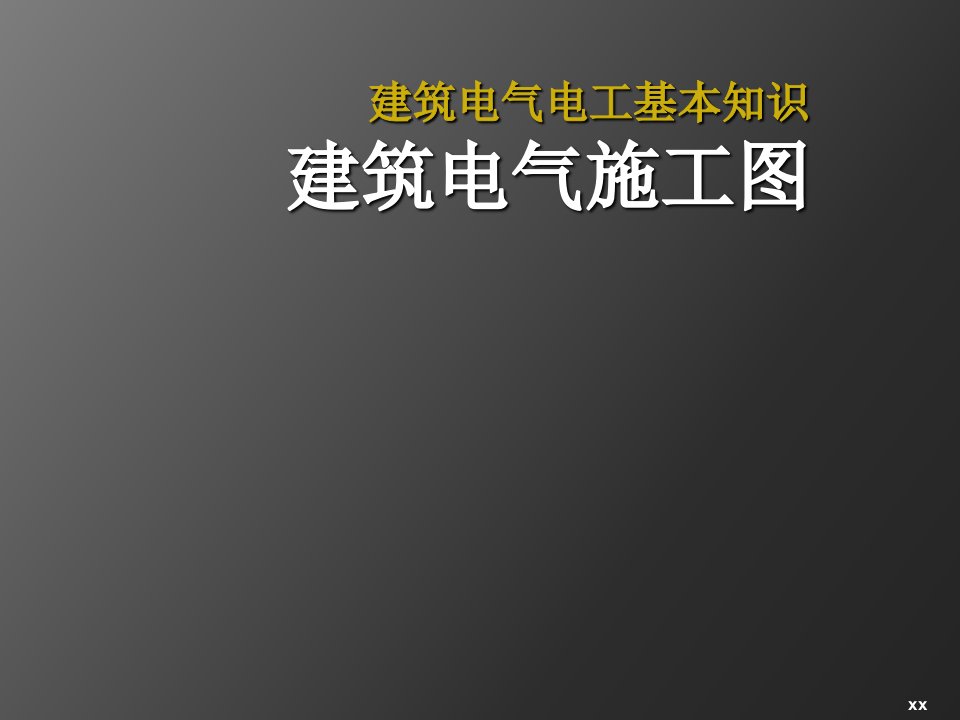 建筑电气电工基本知识
建筑电气施工图

xx